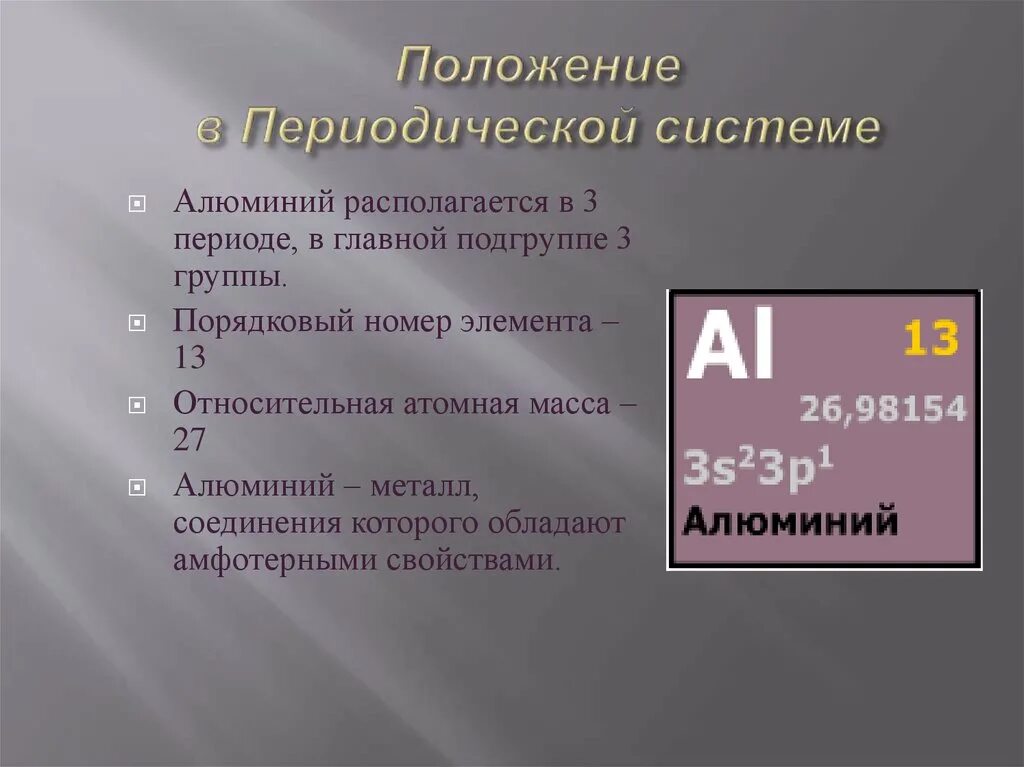 Положение в Периодической системе

Алюминий располагается в 3 периоде, в главной подгруппе 3 группы.

Порядковый номер элемента – 13

Относительная атомная масса – 27

Алюминий – металл, соединения которого обладают амфотерными свойствами.

Al 13
26,98154
$3s^23p^1$
Алюминий